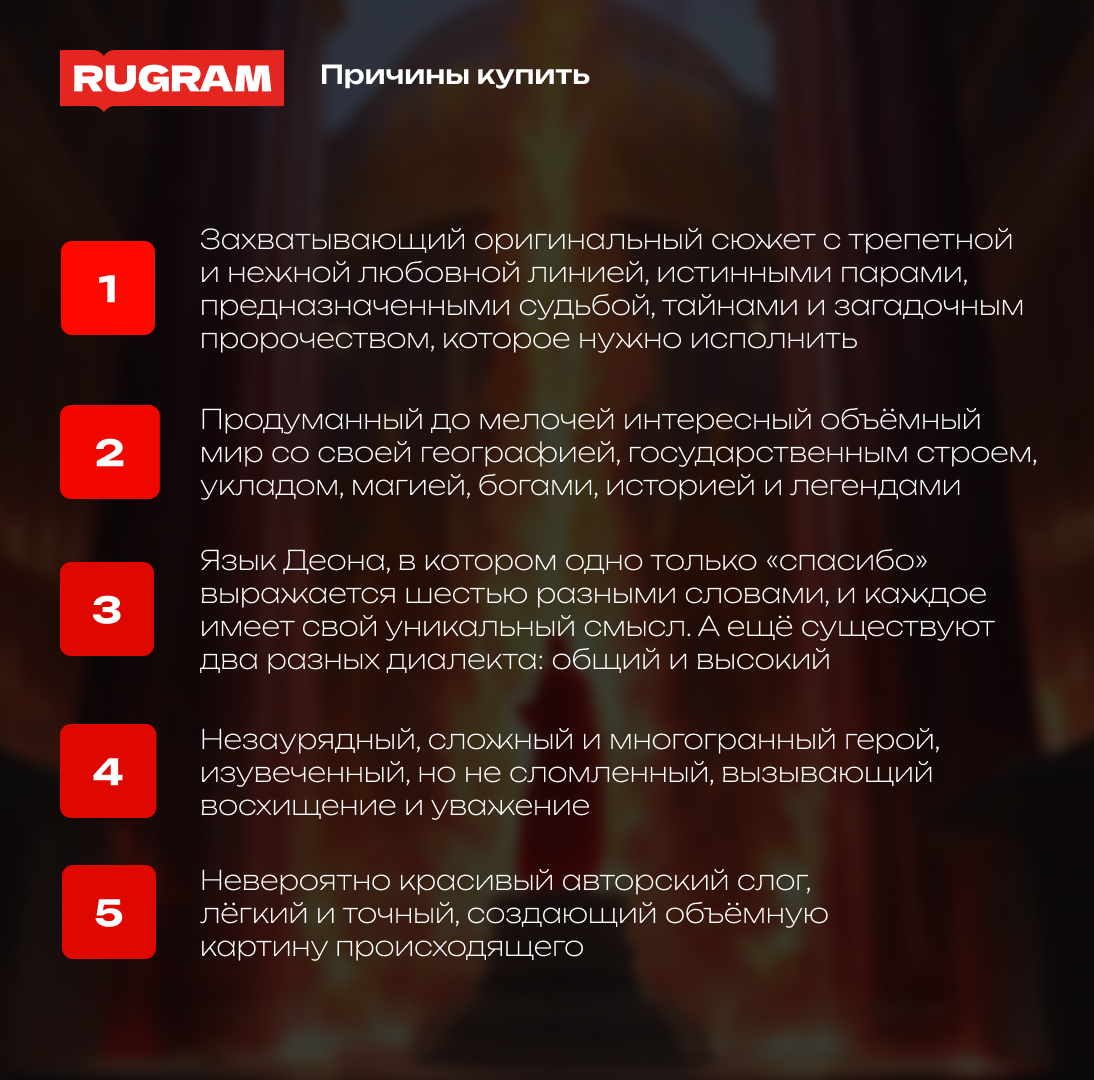 RUGRAM

Причины купить

1

Захватывающий оригинальный сюжет с трепетной и нежной любовной линией, истинными парами, предназначенными судьбой, тайнами и загадочным пророчеством, которое нужно исполнить

2

Продуманный до мелочей интересный объёмный мир со своей географией, государственным строем, укладом, магией, богами, историей и легендами

3

Язык Деона, в котором одно только «спасибо» выражается шестью разными словами, и каждое имеет свой уникальный смысл. А ещё существуют два разных диалекта: общий и высокий

4

Незаурядный, сложный и многогранный герой, изувеченный, но не сломленный, вызывающий восхищение и уважение

5

Невероятно красивый авторский слог, лёгкий и точный, создающий объёмную картину происходящего